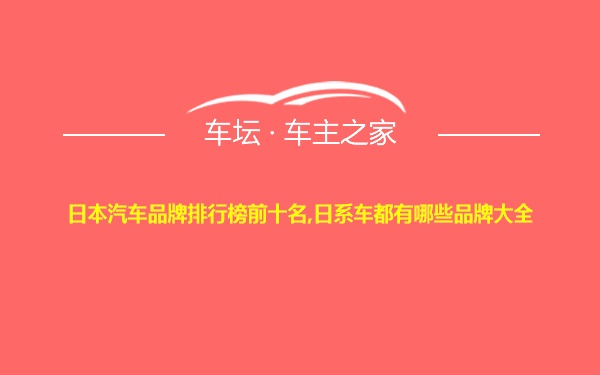 车坛 · 车主之家

日本汽车品牌排行榜前十名,日系车都有哪些品牌大全